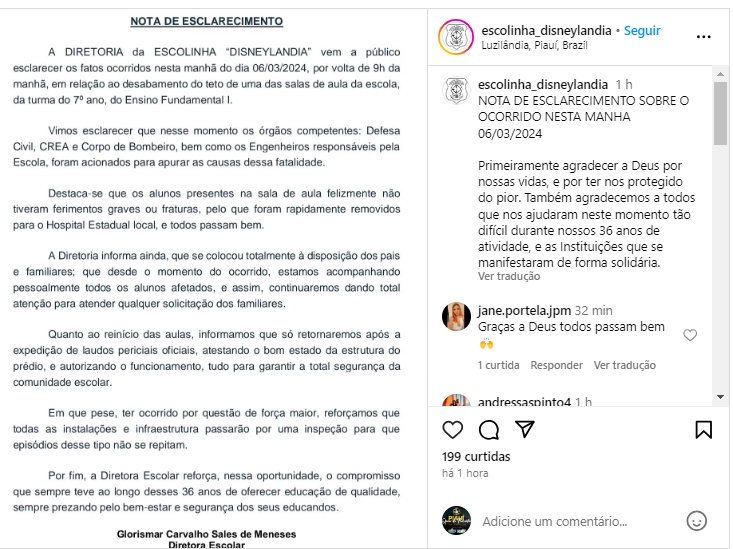 NOTA DE ESCLARECIMENTO

A DIRETORIA da ESCOLINHA "DISNEYLANDIA" vem a público esclarecer os fatos ocorridos nesta manhã do dia 06/03/2024, por volta de 9h da manhã, em relação ao desabamento do teto de uma das salas de aula da escola, da turma do 7º ano, do Ensino Fundamental I.

Vimos esclarecer que nesse momento os órgãos competentes: Defesa Civil, CREA e Corpo de Bombeiro, bem como os Engenheiros responsáveis pela Escola, foram acionados para apurar as causas dessa fatalidade.

Destaca-se que os alunos presentes na sala de aula felizmente não tiveram ferimentos graves ou fraturas, pelo que foram rapidamente removidos para o Hospital Estadual local, e todos passam bem.

A Diretoria informa ainda, que se colocou totalmente à disposição dos pais e familiares; que desde o momento do ocorrido, estamos acompanhando pessoalmente todos os alunos afetados, e assim, continuaremos dando total atenção para atender qualquer solicitação dos familiares.

Quanto ao reinício das aulas, informamos que só retornaremos após a expedição de laudos periciais oficiais, atestando o bom estado da estrutura do prédio, e autorizando o funcionamento, tudo para garantir a total segurança da comunidade escolar.

Em que pese, ter ocorrido por questão de força maior, reforçamos que todas as instalações e infraestrutura passarão por uma inspeção para que episódios desse tipo não se repitam.

Por fim, a Diretora Escolar reforça, nessa oportunidade, o compromisso que sempre teve ao longo desses 36 anos de oferecer educação de qualidade, sempre prezando pelo bem-estar e segurança dos seus educandos.

Glorismar Carvalho Sales de Meneses
Diretora Escolar

escolinha_disneylandia • Seguir
Luzilândia, Piauí, Brazil

escolinha_disneylandia 1 h
NOTA DE ESCLARECIMENTO SOBRE O OCORRIDO NESTA MANHA 06/03/2024

Primeiramente agradecer a Deus por nossas vidas, e por ter nos protegido do pior. Também agradecemos a todos que nos ajudaram neste momento tão difícil durante nossos 36 anos de atividade, e as Instituições que se manifestaram de forma solidária.
Ver tradução

jane.portela.jpm 32 min
Graças a Deus todos passam bem 🙌
1 curtida Responder Ver tradução

andressaspinto4 1 h

199 curtidas
há 1 hora

Adicione um comentário...